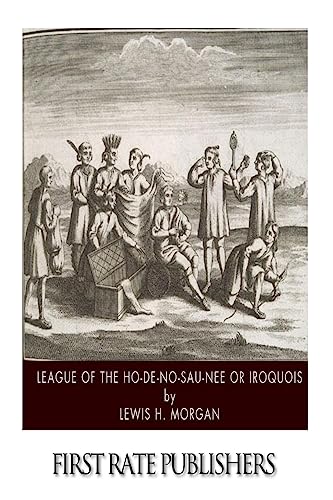 LEAGUE OF THE HO-DE-NO-SAU-NEE OR IROQUOIS
by
LEWIS H. MORGAN

FIRST RATE PUBLISHERS